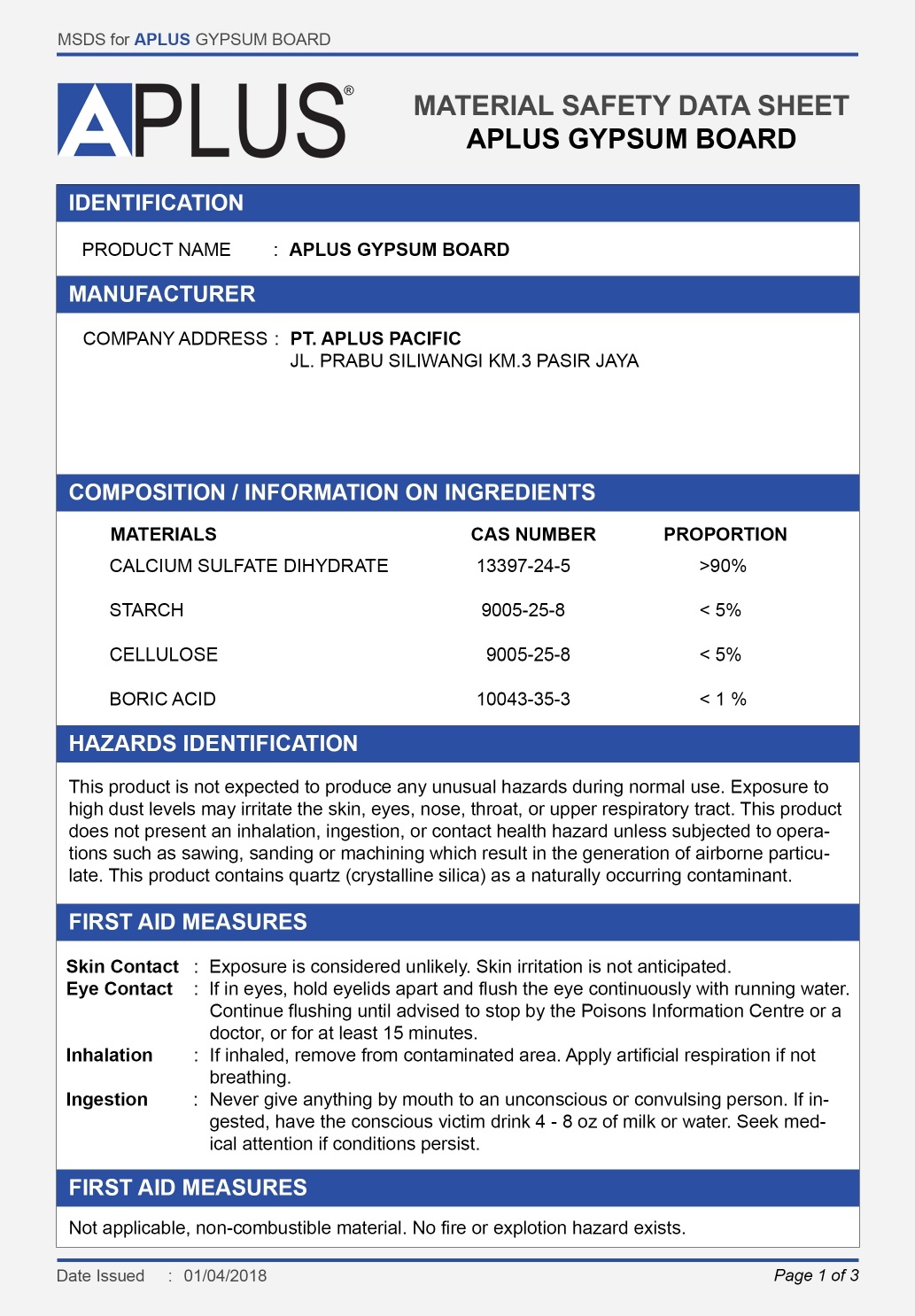 MSDS for APLUS GYPSUM BOARD

APLUS®

MATERIAL SAFETY DATA SHEET
APLUS GYPSUM BOARD

IDENTIFICATION

PRODUCT NAME : APLUS GYPSUM BOARD

MANUFACTURER

COMPANY ADDRESS : PT. APLUS PACIFIC
JL. PRABU SILIWANGI KM.3 PASIR JAYA

COMPOSITION / INFORMATION ON INGREDIENTS

| MATERIALS | CAS NUMBER | PROPORTION |
|---|---|---|
| CALCIUM SULFATE DIHYDRATE | 13397-24-5 | >90% |
| STARCH | 9005-25-8 | < 5% |
| CELLULOSE | 9005-25-8 | < 5% |
| BORIC ACID | 10043-35-3 | < 1 % |

HAZARDS IDENTIFICATION

This product is not expected to produce any unusual hazards during normal use. Exposure to high dust levels may irritate the skin, eyes, nose, throat, or upper respiratory tract. This product does not present an inhalation, ingestion, or contact health hazard unless subjected to operations such as sawing, sanding or machining which result in the generation of airborne particulate. This product contains quartz (crystalline silica) as a naturally occurring contaminant.

FIRST AID MEASURES

Skin Contact : Exposure is considered unlikely. Skin irritation is not anticipated.
Eye Contact : If in eyes, hold eyelids apart and flush the eye continuously with running water. Continue flushing until advised to stop by the Poisons Information Centre or a doctor, or for at least 15 minutes.
Inhalation : If inhaled, remove from contaminated area. Apply artificial respiration if not breathing.
Ingestion : Never give anything by mouth to an unconscious or convulsing person. If ingested, have the conscious victim drink 4 - 8 oz of milk or water. Seek medical attention if conditions persist.

FIRST AID MEASURES

Not applicable, non-combustible material. No fire or explotion hazard exists.

Date Issued : 01/04/2018
Page 1 of 3